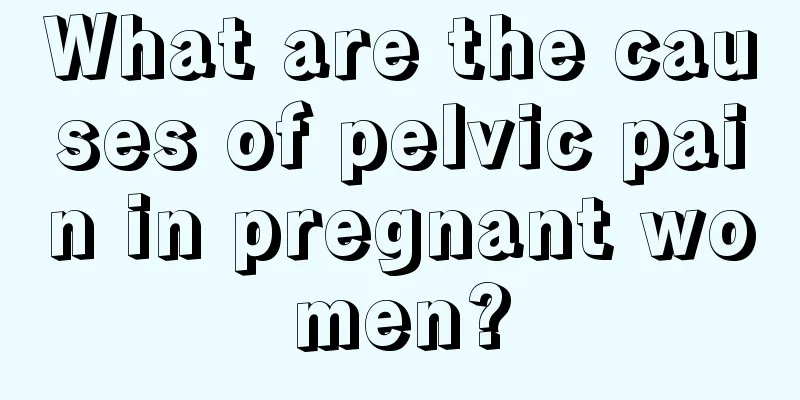 What are the causes of pelvic pain in pregnant women?